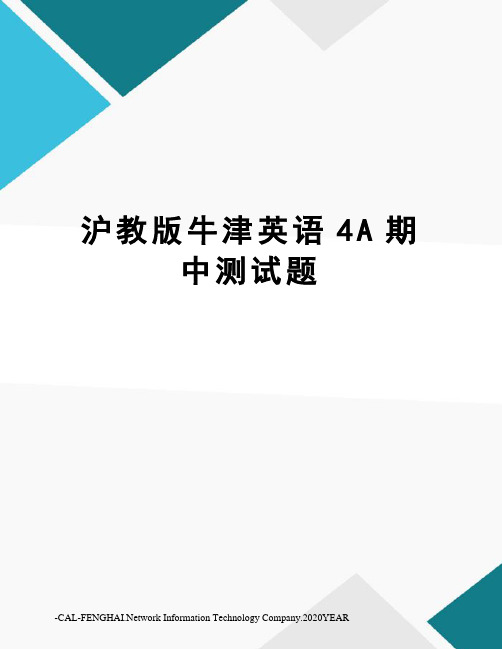 沪教版牛津英语 4A 期中测试题

-CAL-FENGHAI.Network Information Technology Company.2020YEAR